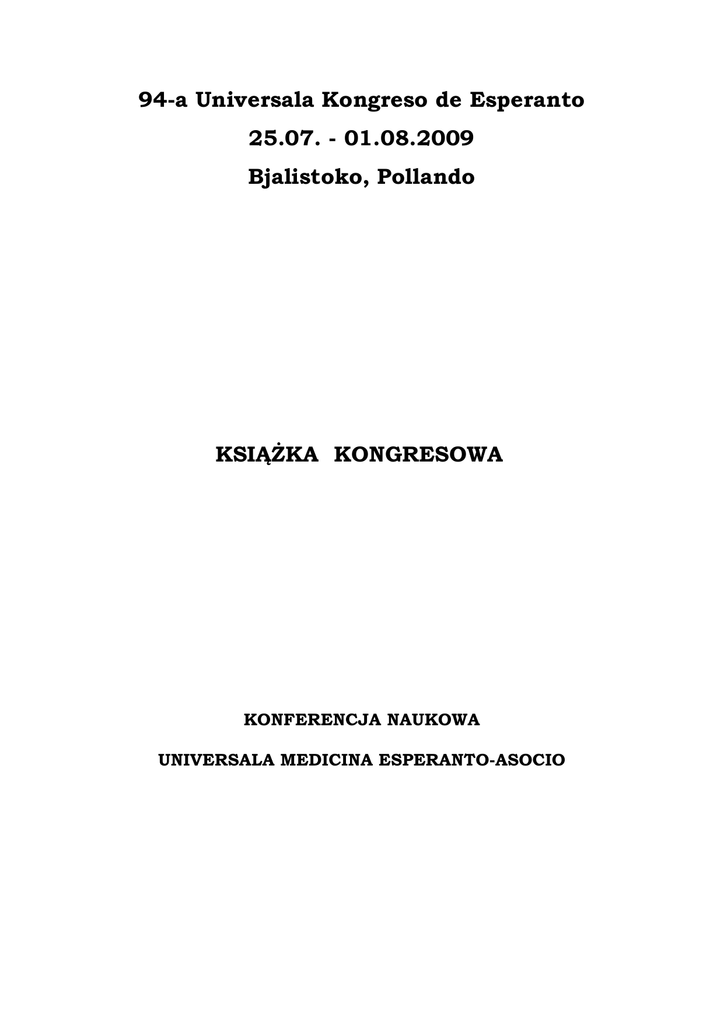 94-a Universala Kongreso de Esperanto
25.07. - 01.08.2009
Bjalistoko, Pollando

KSIĄŻKA KONGRESOWA

KONFERENCJA NAUKOWA

UNIVERSALA MEDICINA ESPERANTO-ASOCIO